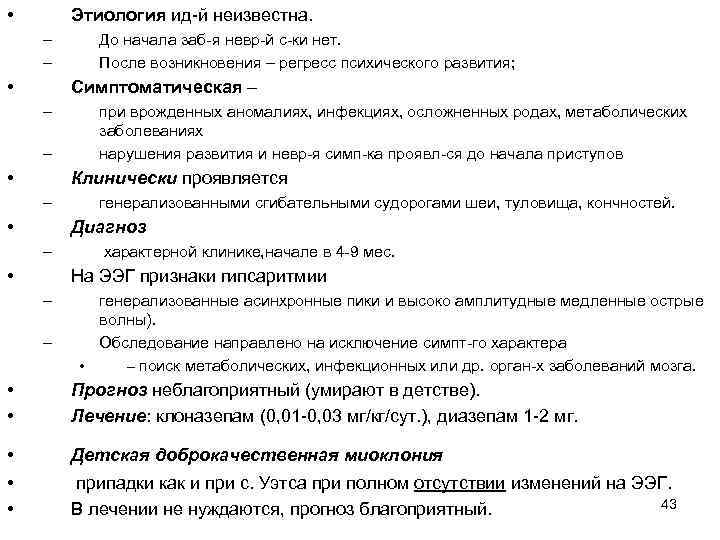 • Этиология ид-й неизвестна.
– До начала заб-я невр-й с-ки нет.
– После возникновения – регресс психического развития;
• Симптоматическая –
– при врожденных аномалиях, инфекциях, осложненных родах, метаболических заболеваниях
– нарушения развития и невр-я симп-ка проявл-ся до начала приступов
• Клинически проявляется
– генерализованными сгибательными судорогами шеи, туловища, кончностей.
• Диагноз
– характерной клинике,начале в 4-9 мес.
• На ЭЭГ признаки гипсаритмии
– генерализованные асинхронные пики и высоко амплитудные медленные острые волны).
– Обследование направлено на исключение симпт-го характера
• – поиск метаболических, инфекционных или др. орган-х заболеваний мозга.
• Прогноз неблагоприятный (умирают в детстве).
• Лечение: клоназепам (0,01-0,03 мг/кг/сут.), диазепам 1-2 мг.
• Детская доброкачественная миоклония
• припадки как и при с. Уэтса при полном отсутствии изменений на ЭЭГ.
• В лечении не нуждаются, прогноз благоприятный.
43